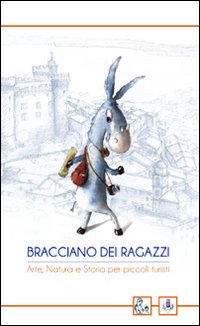 BRACCIANO DEI RAGAZZI

Arte, Natura e Storia per piccoli turisti